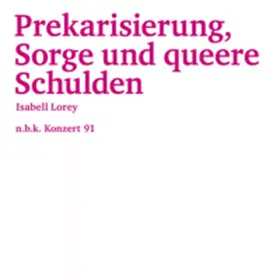 Prekarisierung, Sorge und queere Schulden

Isabell Lorey

n.b.k. Konzert 91